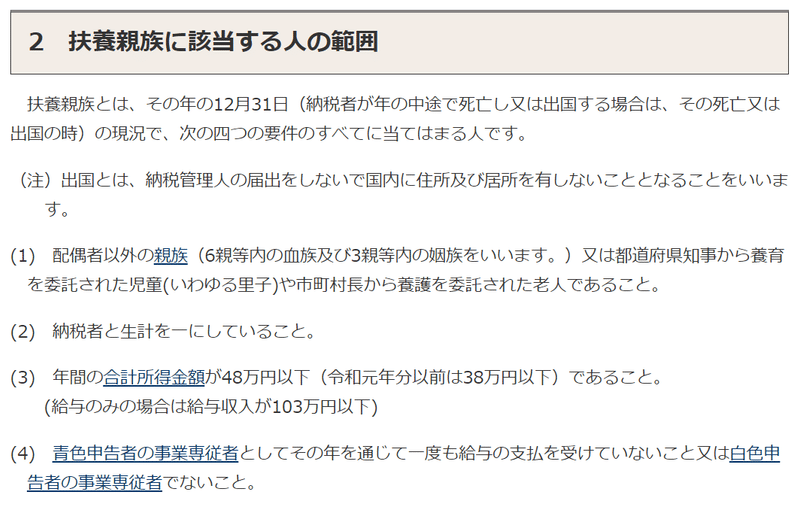 2　扶養親族に該当する人の範囲

扶養親族とは、その年の12月31日（納税者が年の中途で死亡し又は出国する場合は、その死亡又は出国の時）の現況で、次の四つの要件のすべてに当てはまる人です。

（注）出国とは、納税管理人の届出をしないで国内に住所及び居所を有しないこととなることをいいます。

(1)　配偶者以外の親族（6親等内の血族及び3親等内の姻族をいいます。）又は都道府県知事から養育を委託された児童(いわゆる里子)や市町村長から養護を委託された老人であること。

(2)　納税者と生計を一にしていること。

(3)　年間の合計所得金額が48万円以下（令和元年分以前は38万円以下）であること。
(給与のみの場合は給与収入が103万円以下)

(4)　青色申告者の事業専従者としてその年を通じて一度も給与の支払を受けていないこと又は白色申告者の事業専従者でないこと。